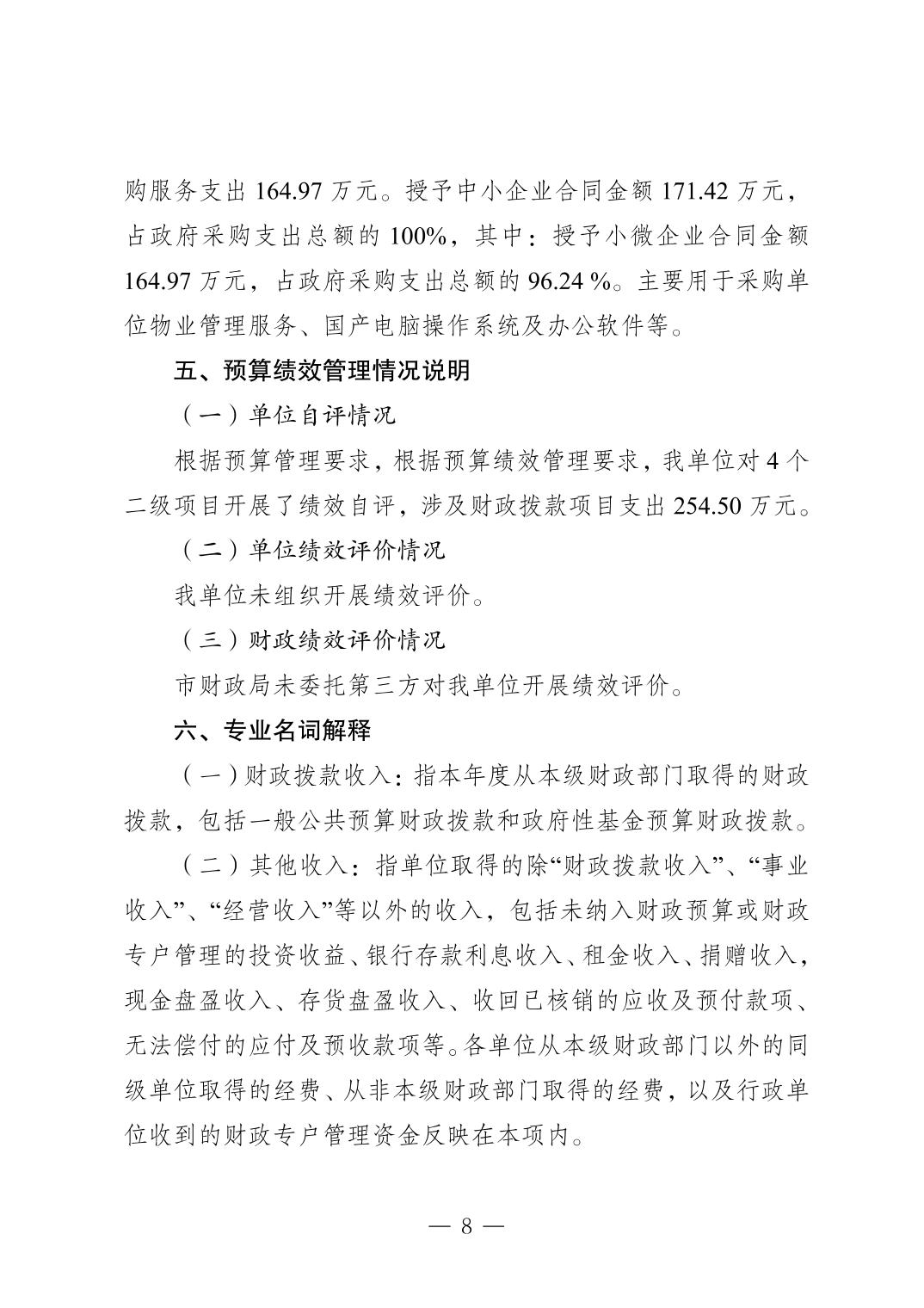 购服务支出 164.97 万元。授予中小企业合同金额 171.42 万元，占政府采购支出总额的 100%，其中：授予小微企业合同金额 164.97 万元，占政府采购支出总额的 96.24 %。主要用于采购单位物业管理服务、国产电脑操作系统及办公软件等。

五、预算绩效管理情况说明

（一）单位自评情况

根据预算管理要求，根据预算绩效管理要求，我单位对 4 个二级项目开展了绩效自评，涉及财政拨款项目支出 254.50 万元。

（二）单位绩效评价情况

我单位未组织开展绩效评价。

（三）财政绩效评价情况

市财政局未委托第三方对我单位开展绩效评价。

六、专业名词解释

（一）财政拨款收入：指本年度从本级财政部门取得的财政拨款，包括一般公共预算财政拨款和政府性基金预算财政拨款。

（二）其他收入：指单位取得的除“财政拨款收入”、“事业收入”、“经营收入”等以外的收入，包括未纳入财政预算或财政专户管理的投资收益、银行存款利息收入、租金收入、捐赠收入，现金盘盈收入、存货盘盈收入、收回已核销的应收及预付款项、无法偿付的应付及预收款项等。各单位从本级财政部门以外的同级单位取得的经费、从非本级财政部门取得的经费，以及行政单位收到的财政专户管理资金反映在本项内。

— 8 —